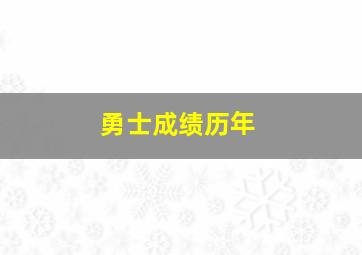 勇士成绩历年